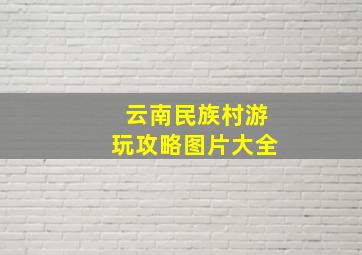 云南民族村游玩攻略图片大全